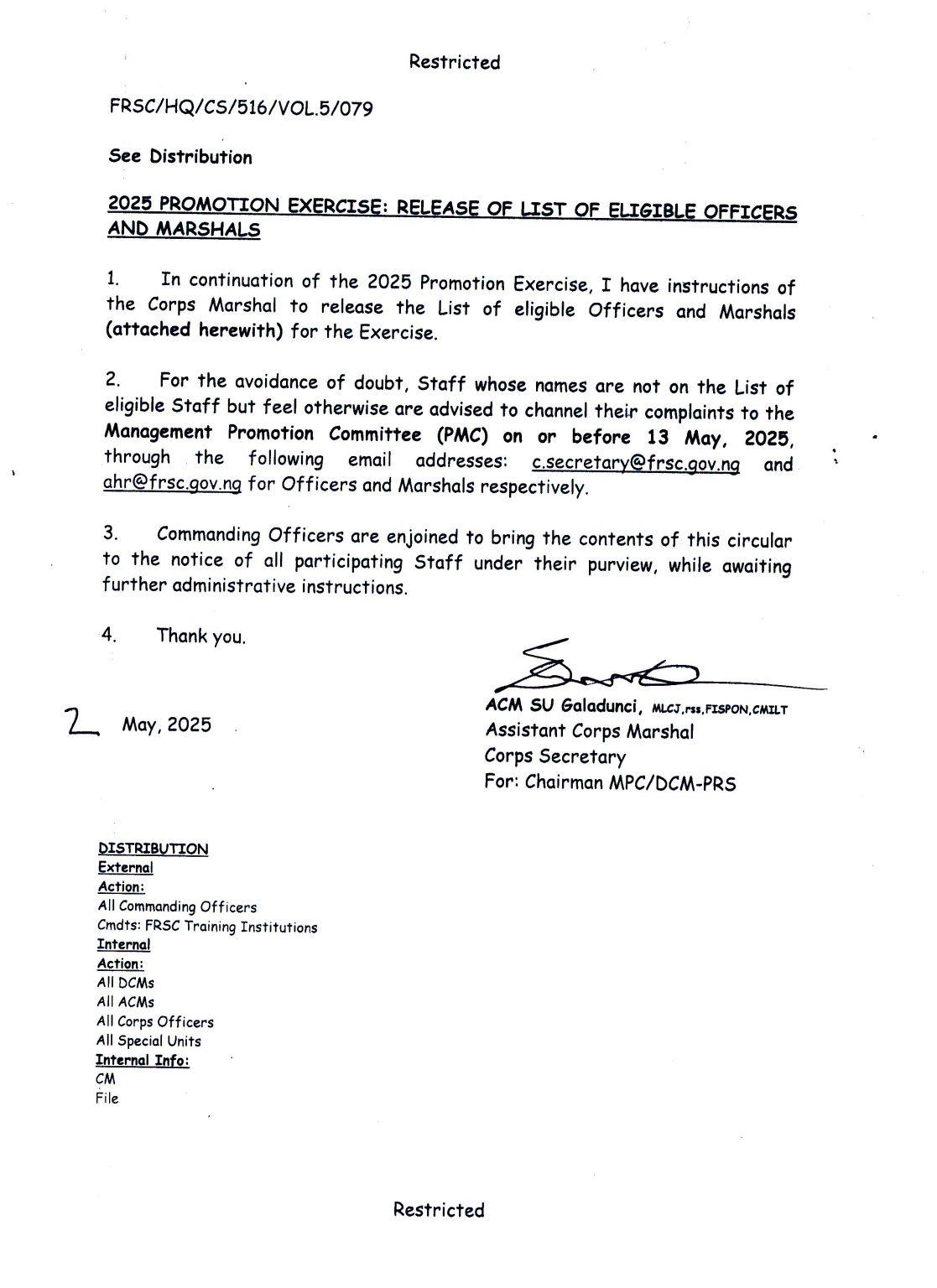 Restricted

FRSC/HQ/CS/516/VOL.5/079

See Distribution

2025 PROMOTION EXERCISE: RELEASE OF LIST OF ELIGIBLE OFFICERS AND MARSHALS

1. In continuation of the 2025 Promotion Exercise, I have instructions of the Corps Marshal to release the List of eligible Officers and Marshals (attached herewith) for the Exercise.

2. For the avoidance of doubt, Staff whose names are not on the List of eligible Staff but feel otherwise are advised to channel their complaints to the Management Promotion Committee (PMC) on or before 13 May, 2025, through the following email addresses: c.secretary@frsc.gov.ng and ahr@frsc.gov.ng for Officers and Marshals respectively.

3. Commanding Officers are enjoined to bring the contents of this circular to the notice of all participating Staff under their purview, while awaiting further administrative instructions.

4. Thank you.

2 May, 2025

ACM SU Galadunci, MLCJ,rss,FISPON,CMILT
Assistant Corps Marshal
Corps Secretary
For: Chairman MPC/DCM-PRS

DISTRIBUTION
External
Action:
All Commanding Officers
Cmdts: FRSC Training Institutions
Internal
Action:
All DCMs
All ACMs
All Corps Officers
All Special Units
Internal Info:
CM
File

Restricted